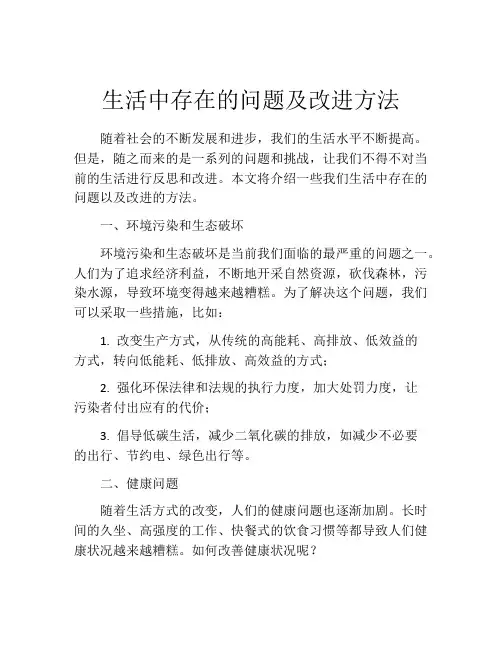 生活中存在的问题及改进方法

随着社会的不断发展和进步，我们的生活水平不断提高。但是，随之而来的是一系列的问题和挑战，让我们不得不对当前的生活进行反思和改进。本文将介绍一些我们生活中存在的问题以及改进的方法。

一、环境污染和生态破坏

环境污染和生态破坏是当前我们面临的最严重的问题之一。人们为了追求经济利益，不断地开采自然资源，砍伐森林，污染水源，导致环境变得越来越糟糕。为了解决这个问题，我们可以采取一些措施，比如：

1. 改变生产方式，从传统的高能耗、高排放、低效益的方式，转向低能耗、低排放、高效益的方式；

2. 强化环保法律和法规的执行力度，加大处罚力度，让污染者付出应有的代价；

3. 倡导低碳生活，减少二氧化碳的排放，如减少不必要的出行、节约电、绿色出行等。

二、健康问题

随着生活方式的改变，人们的健康问题也逐渐加剧。长时间的久坐、高强度的工作、快餐式的饮食习惯等都导致人们健康状况越来越糟糕。如何改善健康状况呢？